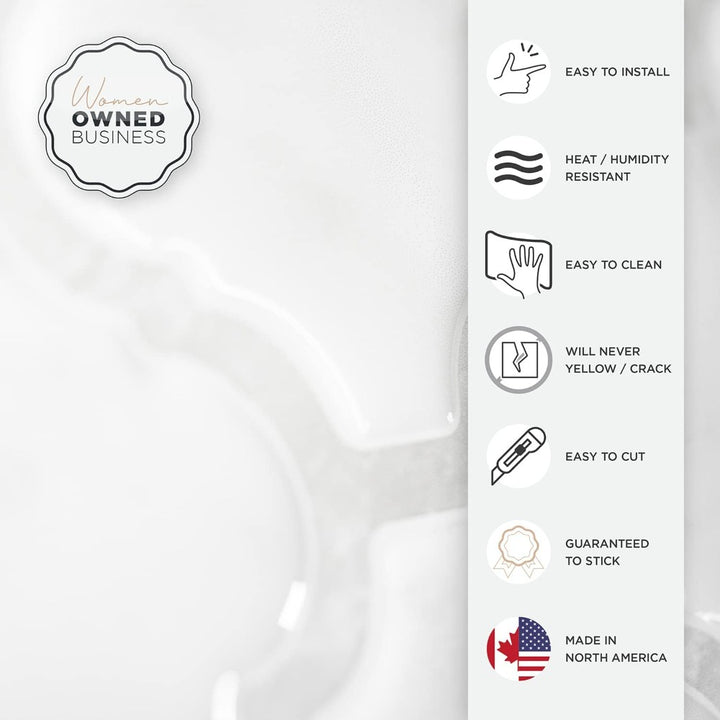 Women
OWNED
BUSINESS

EASY TO INSTALL

HEAT / HUMIDITY
RESISTANT

EASY TO CLEAN

WILL NEVER
YELLOW / CRACK

EASY TO CUT

GUARANTEED
TO STICK

MADE IN
NORTH AMERICA